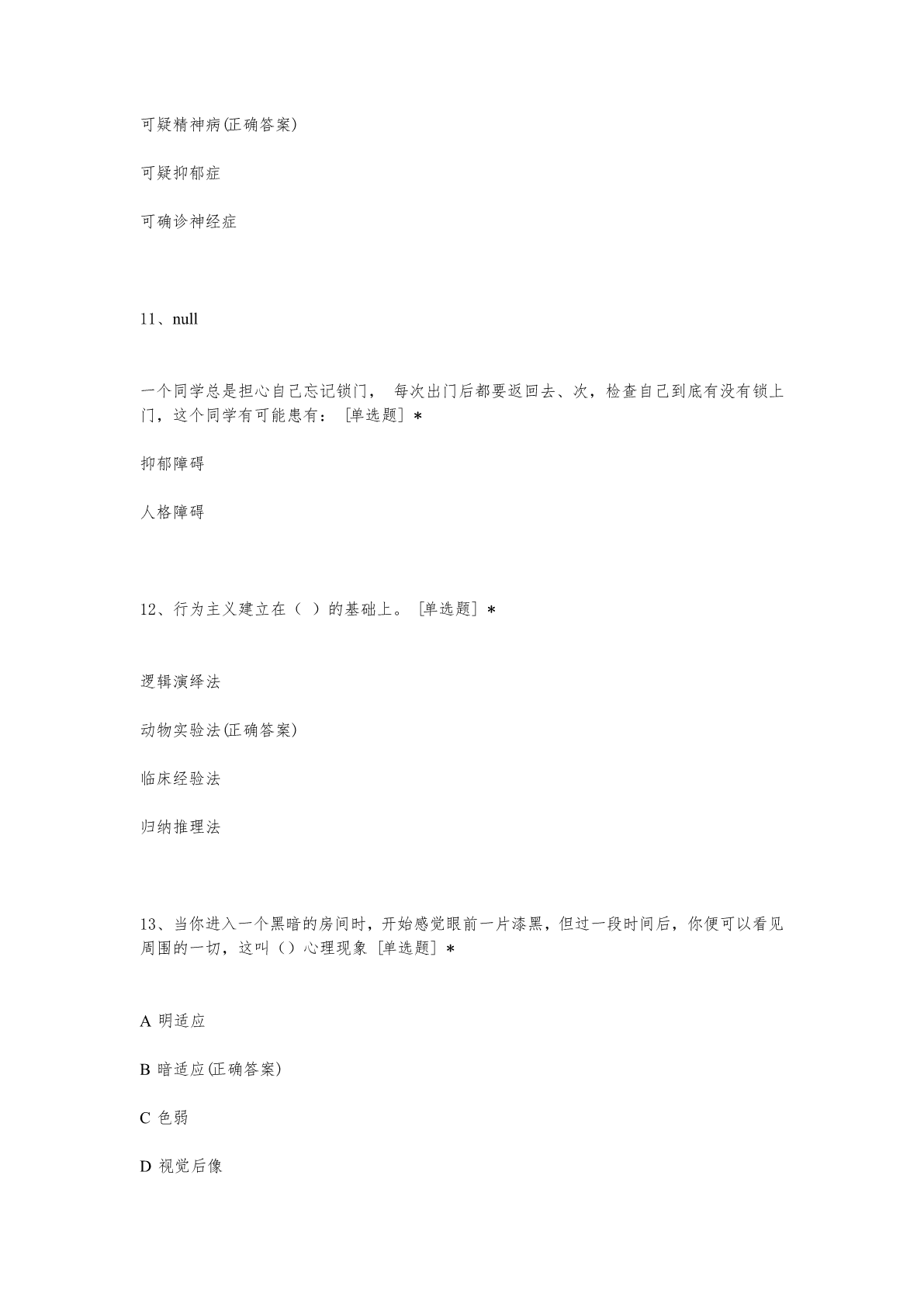 可疑精神病(正确答案)

可疑抑郁症

可确诊神经症

11、null

一个同学总是担心自己忘记锁门， 每次出门后都要返回去、次，检查自己到底有没有锁上门，这个同学有可能患有： [单选题] *

抑郁障碍

人格障碍

12、行为主义建立在（ ）的基础上。 [单选题] *

逻辑演绎法

动物实验法(正确答案)

临床经验法

归纳推理法

13、当你进入一个黑暗的房间时，开始感觉眼前一片漆黑，但过一段时间后，你便可以看见周围的一切，这叫（）心理现象 [单选题] *

A 明适应

B 暗适应(正确答案)

C 色弱

D 视觉后像